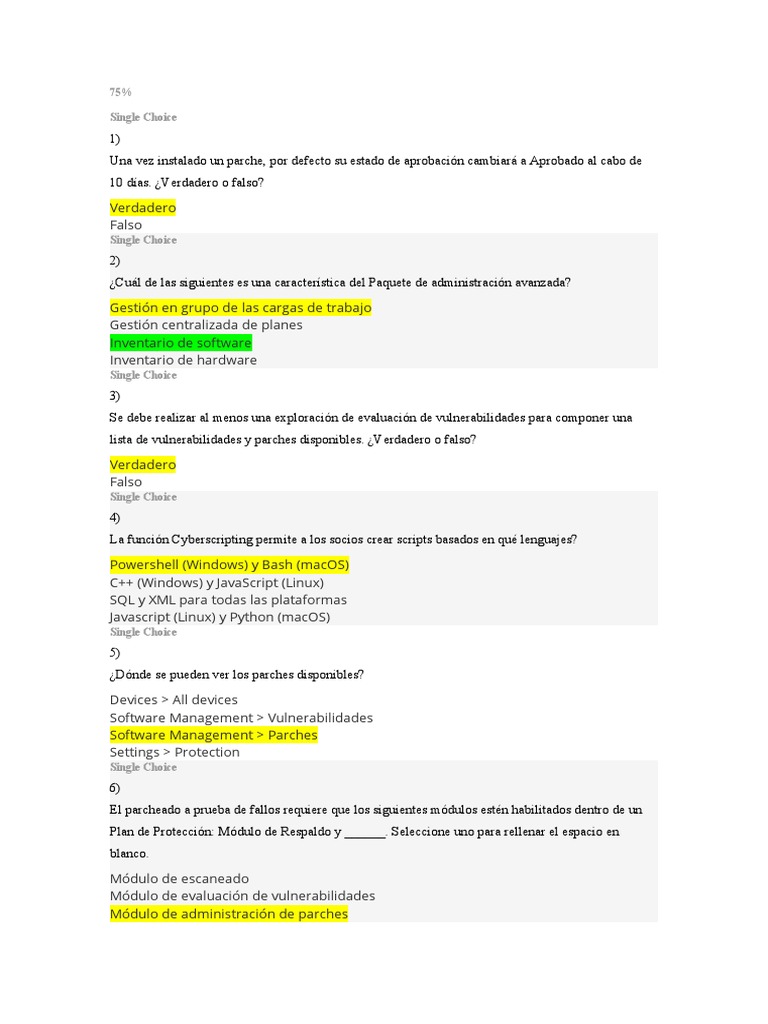 75%

Single Choice

1)

Una vez instalado un parche, por defecto su estado de aprobación cambiará a Aprobado al cabo de 10 días. ¿Verdadero o falso?

Verdadero
Falso

Single Choice

2)

¿Cuál de las siguientes es una característica del Paquete de administración avanzada?

Gestión en grupo de las cargas de trabajo
Gestión centralizada de planes
Inventario de software
Inventario de hardware

Single Choice

3)

Se debe realizar al menos una exploración de evaluación de vulnerabilidades para componer una lista de vulnerabilidades y parches disponibles. ¿Verdadero o falso?

Verdadero
Falso

Single Choice

4)

La función Cyberscripting permite a los socios crear scripts basados en qué lenguajes?

Powershell (Windows) y Bash (macOS)
C++ (Windows) y JavaScript (Linux)
SQL y XML para todas las plataformas
Javascript (Linux) y Python (macOS)

Single Choice

5)

¿Dónde se pueden ver los parches disponibles?

Devices > All devices
Software Management > Vulnerabilidades
Software Management > Parches
Settings > Protection

Single Choice

6)

El parcheado a prueba de fallos requiere que los siguientes módulos estén habilitados dentro de un Plan de Protección: Módulo de Respaldo y _______. Seleccione uno para rellenar el espacio en blanco.

Módulo de escaneado
Módulo de evaluación de vulnerabilidades
Módulo de administración de parches